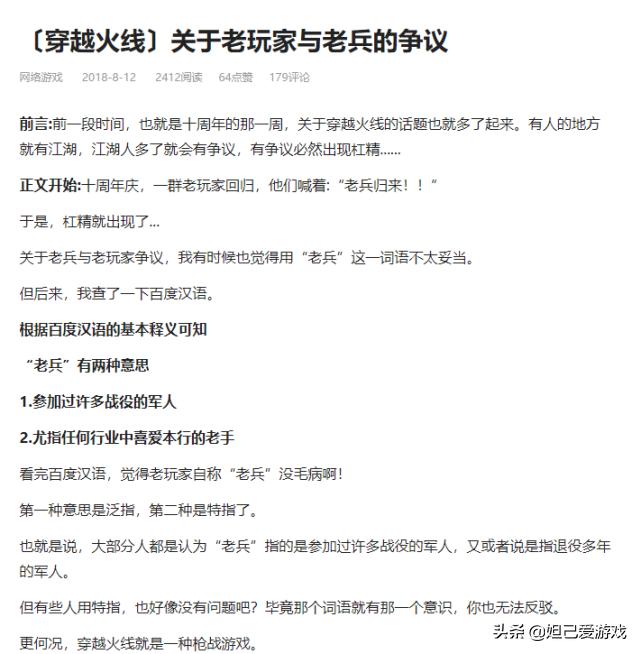 〔穿越火线〕关于老玩家与老兵的争议

网络游戏　2018-8-12　2412阅读　64点赞　179评论

前言:前一段时间，也就是十周年的那一周，关于穿越火线的话题也就多了起来。有人的地方就有江湖，江湖人多了就会有争议，有争议必然出现杠精......

正文开始:十周年庆，一群老玩家回归，他们喊着:“老兵归来！！“

于是，杠精就出现了...

关于老兵与老玩家争议，我有时候也觉得用“老兵”这一词语不太妥当。

但后来，我查了一下百度汉语。

根据百度汉语的基本释义可知

“老兵”有两种意思

1.参加过许多战役的军人

2.尤指任何行业中喜爱本行的老手

看完百度汉语，觉得老玩家自称“老兵”没毛病啊!

第一种意思是泛指，第二种是特指了。

也就是说，大部分人都是认为“老兵”指的是参加过许多战役的军人，又或者说是指退役多年的军人。

但有些人用特指，也好像没有问题吧？毕竟那个词语就有那一个意识，你也无法反驳。

更何况，穿越火线就是一种枪战游戏。

头条 @妲己爱游戏